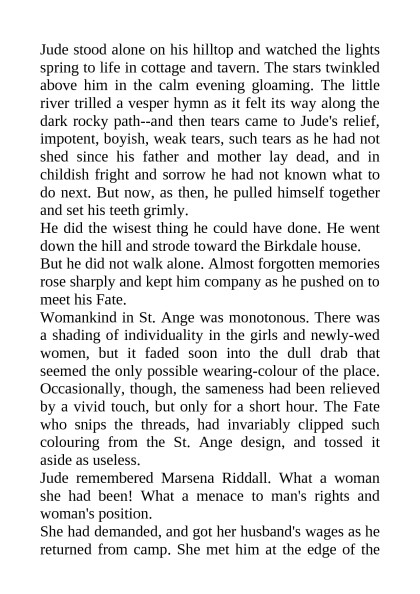 Jude stood alone on his hilltop and watched the lights spring to life in cottage and tavern. The stars twinkled above him in the calm evening gloaming. The little river trilled a vesper hymn as it felt its way along the dark rocky path--and then tears came to Jude's relief, impotent, boyish, weak tears, such tears as he had not shed since his father and mother lay dead, and in childish fright and sorrow he had not known what to do next. But now, as then, he pulled himself together and set his teeth grimly.
He did the wisest thing he could have done. He went down the hill and strode toward the Birkdale house.
But he did not walk alone. Almost forgotten memories rose sharply and kept him company as he pushed on to meet his Fate.
Womankind in St. Ange was monotonous. There was a shading of individuality in the girls and newly-wed women, but it faded soon into the dull drab that seemed the only possible wearing-colour of the place. Occasionally, though, the sameness had been relieved by a vivid touch, but only for a short hour. The Fate who snips the threads, had invariably clipped such colouring from the St. Ange design, and tossed it aside as useless.
Jude remembered Marsena Riddall. What a woman she had been! What a menace to man's rights and woman's position.
She had demanded, and got her husband's wages as he returned from camp. She met him at the edge of the